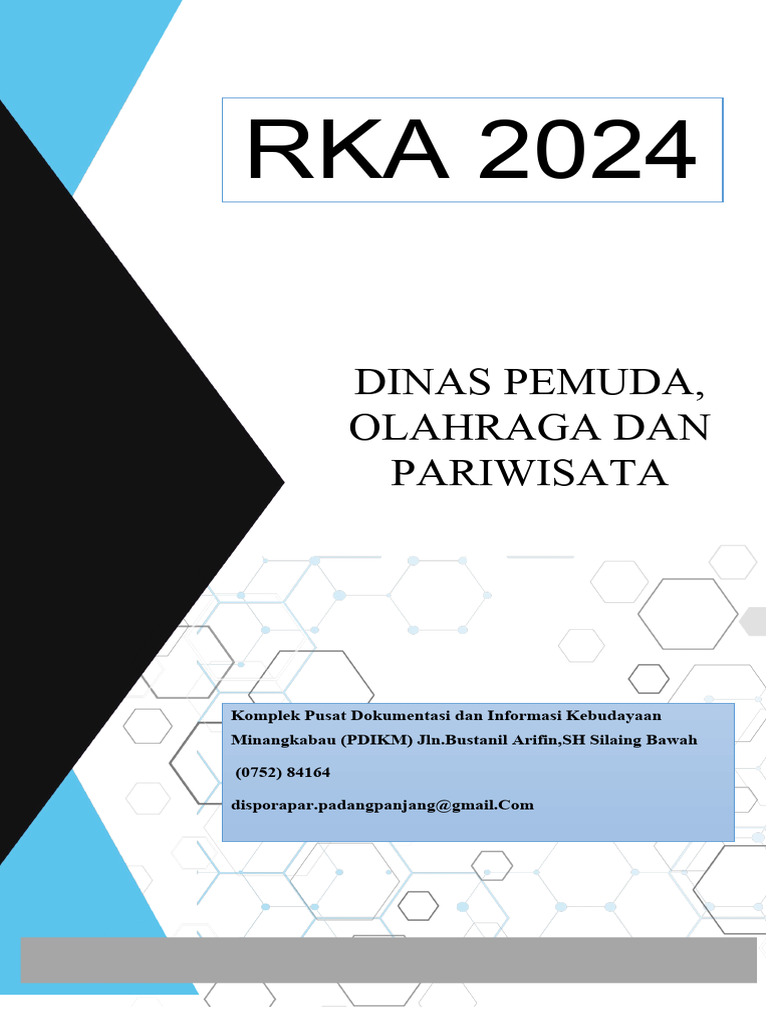 RKA 2024

DINAS PEMUDA, OLAHRAGA DAN PARIWISATA

Komplek Pusat Dokumentasi dan Informasi Kebudayaan Minangkabau (PDIKM) Jln.Bustanil Arifin,SH Silaing Bawah

(0752) 84164

disporapar.padangpanjang@gmail.Com